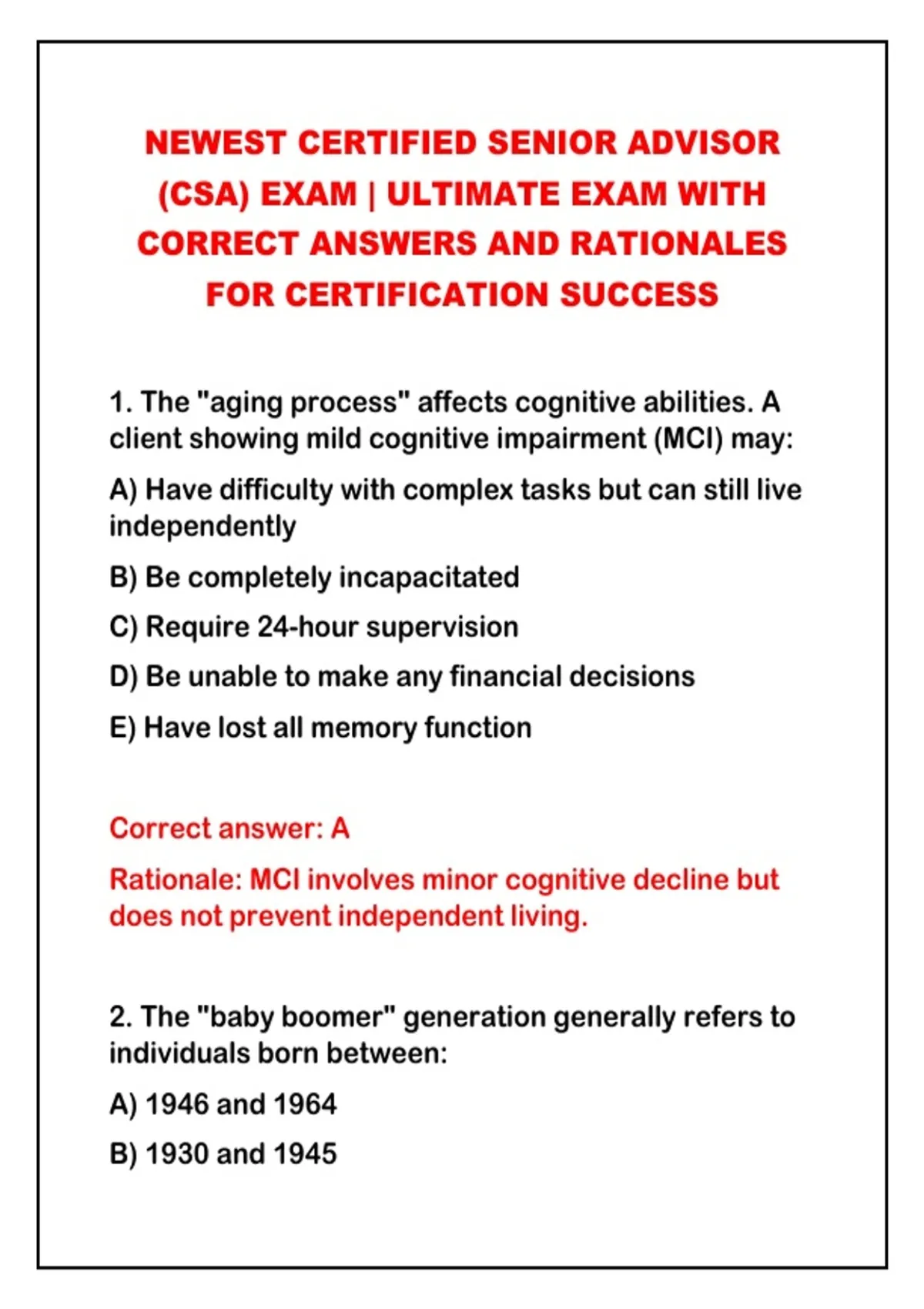 NEWEST CERTIFIED SENIOR ADVISOR (CSA) EXAM | ULTIMATE EXAM WITH CORRECT ANSWERS AND RATIONALES FOR CERTIFICATION SUCCESS

1. The "aging process" affects cognitive abilities. A client showing mild cognitive impairment (MCI) may:

A) Have difficulty with complex tasks but can still live independently

B) Be completely incapacitated

C) Require 24-hour supervision

D) Be unable to make any financial decisions

E) Have lost all memory function

Correct answer: A

Rationale: MCI involves minor cognitive decline but does not prevent independent living.

2. The "baby boomer" generation generally refers to individuals born between:

A) 1946 and 1964

B) 1930 and 1945